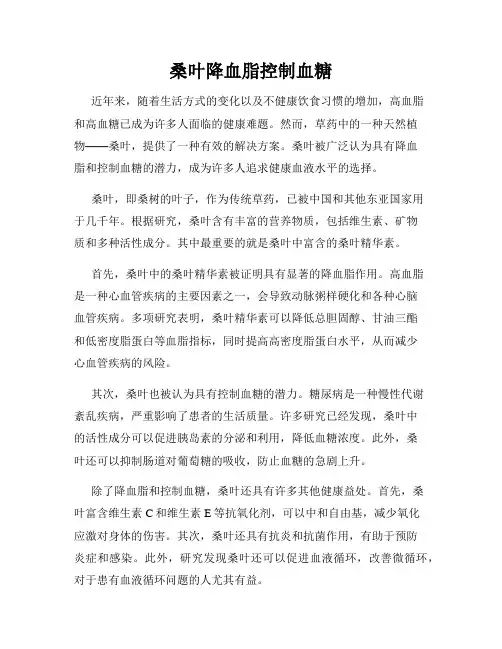 桑叶降血脂控制血糖

近年来，随着生活方式的变化以及不健康饮食习惯的增加，高血脂和高血糖已成为许多人面临的健康难题。然而，草药中的一种天然植物——桑叶，提供了一种有效的解决方案。桑叶被广泛认为具有降血脂和控制血糖的潜力，成为许多人追求健康血液水平的选择。

桑叶，即桑树的叶子，作为传统草药，已被中国和其他东亚国家用于几千年。根据研究，桑叶含有丰富的营养物质，包括维生素、矿物质和多种活性成分。其中最重要的就是桑叶中富含的桑叶精华素。

首先，桑叶中的桑叶精华素被证明具有显著的降血脂作用。高血脂是一种心血管疾病的主要因素之一，会导致动脉粥样硬化和各种心脑血管疾病。多项研究表明，桑叶精华素可以降低总胆固醇、甘油三酯和低密度脂蛋白等血脂指标，同时提高高密度脂蛋白水平，从而减少心血管疾病的风险。

其次，桑叶也被认为具有控制血糖的潜力。糖尿病是一种慢性代谢紊乱疾病，严重影响了患者的生活质量。许多研究已经发现，桑叶中的活性成分可以促进胰岛素的分泌和利用，降低血糖浓度。此外，桑叶还可以抑制肠道对葡萄糖的吸收，防止血糖的急剧上升。

除了降血脂和控制血糖，桑叶还具有许多其他健康益处。首先，桑叶富含维生素 C 和维生素 E 等抗氧化剂，可以中和自由基，减少氧化应激对身体的伤害。其次，桑叶还具有抗炎和抗菌作用，有助于预防炎症和感染。此外，研究发现桑叶还可以促进血液循环，改善微循环，对于患有血液循环问题的人尤其有益。